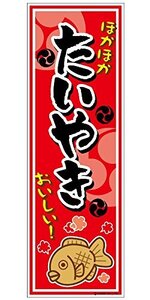 ほかほか

たいやき

おいしい!